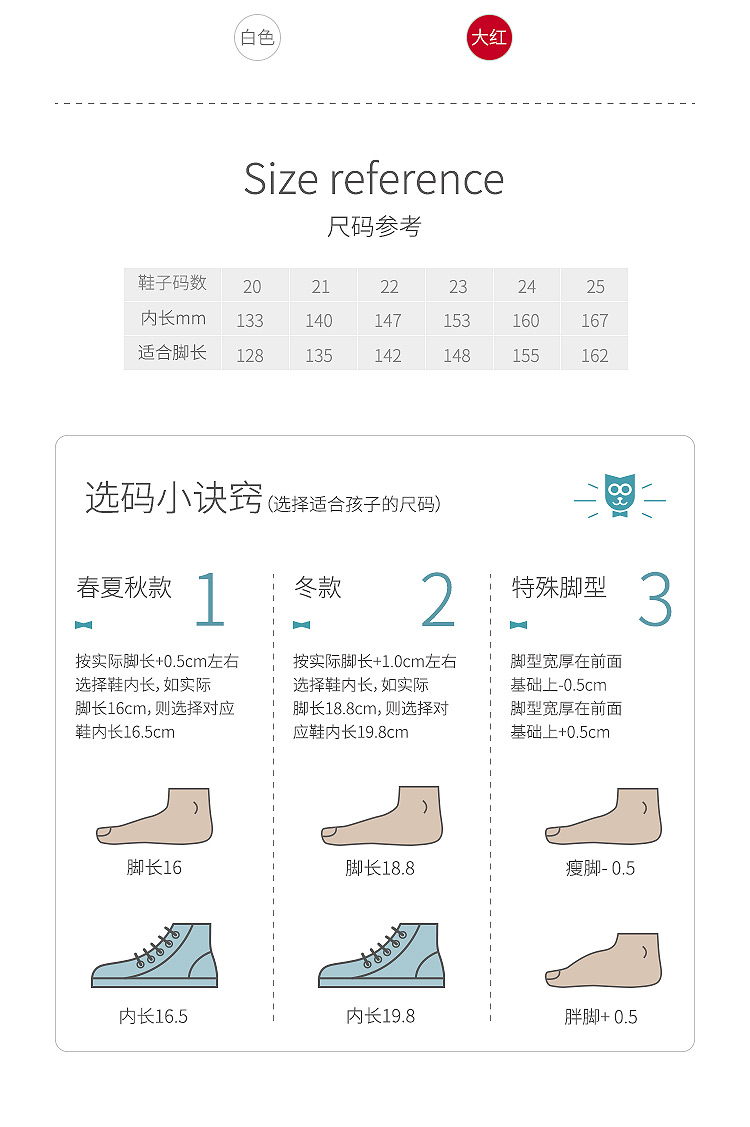 白色 大红

Size reference
尺码参考

| 鞋子码数 | 20 | 21 | 22 | 23 | 24 | 25 |
|---|---|---|---|---|---|---|
| 内长mm | 133 | 140 | 147 | 153 | 160 | 167 |
| 适合脚长 | 128 | 135 | 142 | 148 | 155 | 162 |

选码小诀窍(选择适合孩子的尺码)

春夏秋款 1

按实际脚长+0.5cm左右选择鞋内长，如实际脚长16cm，则选择对应鞋内长16.5cm

脚长16

内长16.5

冬款 2

按实际脚长+1.0cm左右选择鞋内长，如实际脚长18.8cm，则选择对应鞋内长19.8cm

脚长18.8

内长19.8

特殊脚型 3

脚型宽厚在前面基础上-0.5cm
脚型宽厚在前面基础上+0.5cm

瘦脚- 0.5

胖脚+ 0.5